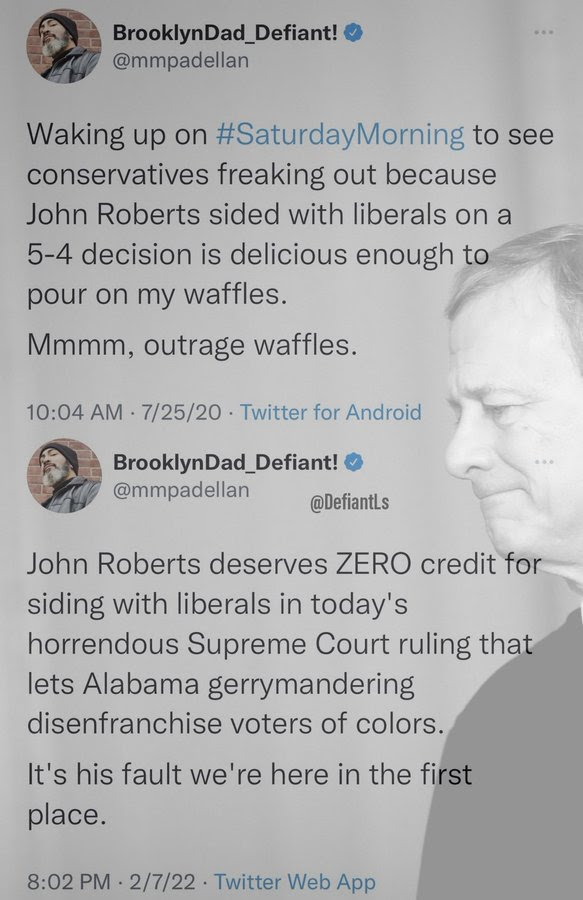 BrooklynDad_Defiant!
@mmpadellan

Waking up on #SaturdayMorning to see conservatives freaking out because John Roberts sided with liberals on a 5-4 decision is delicious enough to pour on my waffles.

Mmmm, outrage waffles.

10:04 AM · 7/25/20 · Twitter for Android

BrooklynDad_Defiant!
@mmpadellan

@DefiantLs

John Roberts deserves ZERO credit for siding with liberals in today's horrendous Supreme Court ruling that lets Alabama gerrymandering disenfranchise voters of colors.

It's his fault we're here in the first place.

8:02 PM · 2/7/22 · Twitter Web App